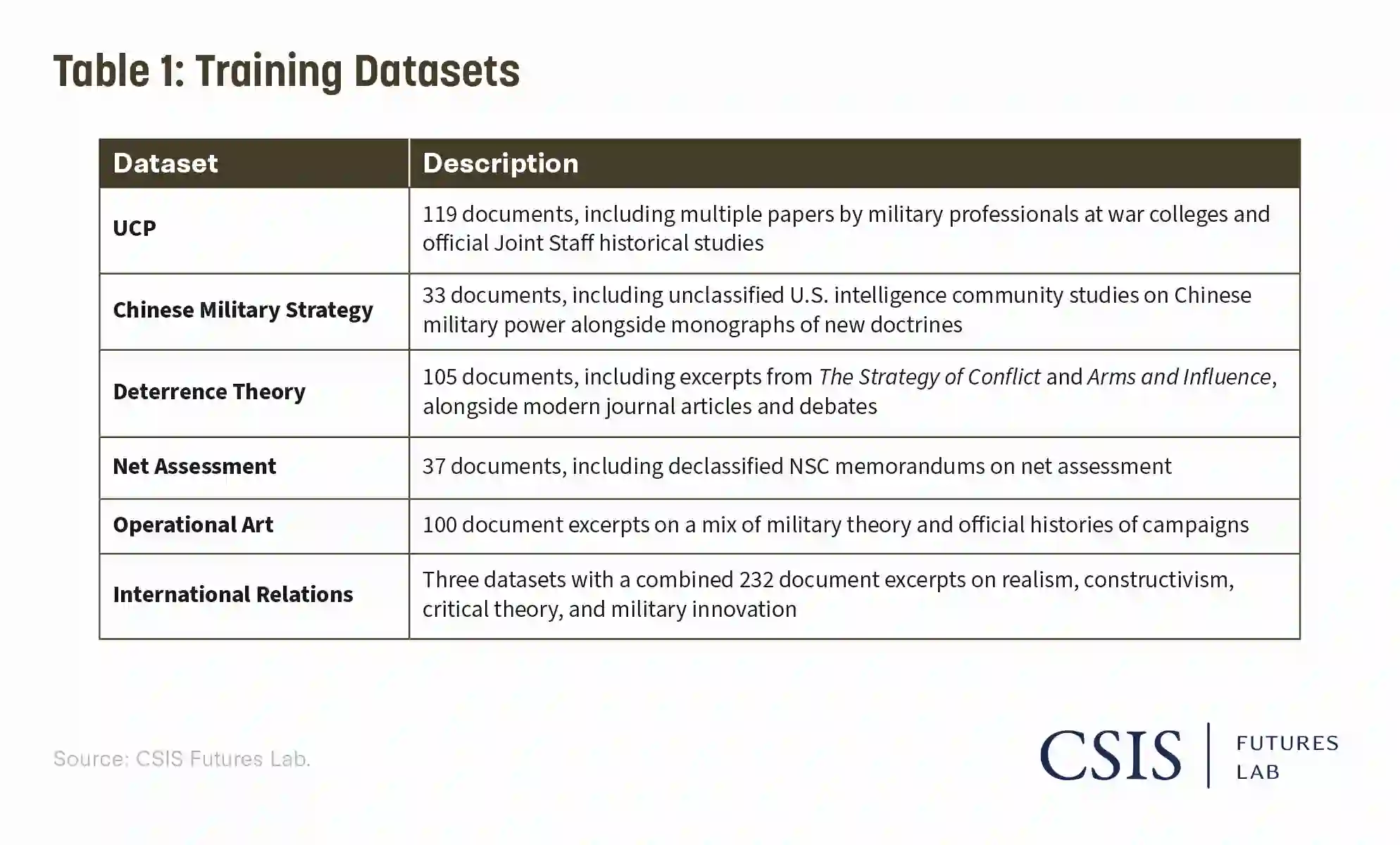 Table 1: Training Datasets

| Dataset | Description |
|---|---|
| UCP | 119 documents, including multiple papers by military professionals at war colleges and official Joint Staff historical studies |
| Chinese Military Strategy | 33 documents, including unclassified U.S. intelligence community studies on Chinese military power alongside monographs of new doctrines |
| Deterrence Theory | 105 documents, including excerpts from The Strategy of Conflict and Arms and Influence, alongside modern journal articles and debates |
| Net Assessment | 37 documents, including declassified NSC memorandums on net assessment |
| Operational Art | 100 document excerpts on a mix of military theory and official histories of campaigns |
| International Relations | Three datasets with a combined 232 document excerpts on realism, constructivism, critical theory, and military innovation |

Source: CSIS Futures Lab.

CSIS | FUTURES LAB